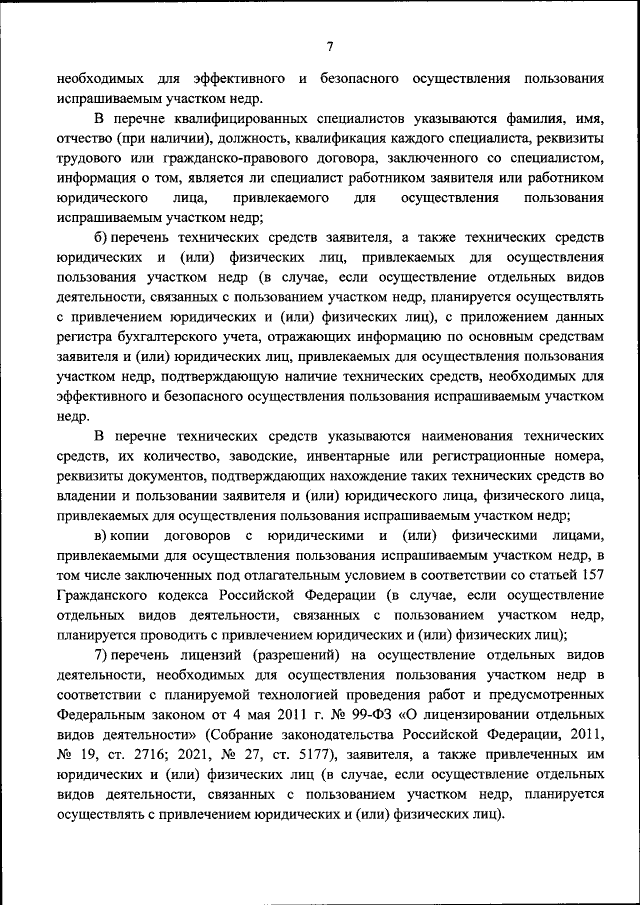 7

необходимых для эффективного и безопасного осуществления пользования испрашиваемым участком недр.

В перечне квалифицированных специалистов указываются фамилия, имя, отчество (при наличии), должность, квалификация каждого специалиста, реквизиты трудового или гражданско-правового договора, заключенного со специалистом, информация о том, является ли специалист работником заявителя или работником юридического лица, привлекаемого для осуществления пользования испрашиваемым участком недр;

б) перечень технических средств заявителя, а также технических средств юридических и (или) физических лиц, привлекаемых для осуществления пользования участком недр (в случае, если осуществление отдельных видов деятельности, связанных с пользованием участком недр, планируется осуществлять с привлечением юридических и (или) физических лиц), с приложением данных регистра бухгалтерского учета, отражающих информацию по основным средствам заявителя и (или) юридических лиц, привлекаемых для осуществления пользования участком недр, подтверждающую наличие технических средств, необходимых для эффективного и безопасного осуществления пользования испрашиваемым участком недр.

В перечне технических средств указываются наименования технических средств, их количество, заводские, инвентарные или регистрационные номера, реквизиты документов, подтверждающих нахождение таких технических средств во владении и пользовании заявителя и (или) юридического лица, физического лица, привлекаемых для осуществления пользования испрашиваемым участком недр;

в) копии договоров с юридическими и (или) физическими лицами, привлекаемыми для осуществления пользования испрашиваемым участком недр, в том числе заключенных под отлагательным условием в соответствии со статьей 157 Гражданского кодекса Российской Федерации (в случае, если осуществление отдельных видов деятельности, связанных с пользованием участком недр, планируется проводить с привлечением юридических и (или) физических лиц);

7) перечень лицензий (разрешений) на осуществление отдельных видов деятельности, необходимых для осуществления пользования участком недр в соответствии с планируемой технологией проведения работ и предусмотренных Федеральным законом от 4 мая 2011 г. № 99-ФЗ «О лицензировании отдельных видов деятельности» (Собрание законодательства Российской Федерации, 2011, № 19, ст. 2716; 2021, № 27, ст. 5177), заявителя, а также привлеченных им юридических и (или) физических лиц (в случае, если осуществление отдельных видов деятельности, связанных с пользованием участком недр, планируется осуществлять с привлечением юридических и (или) физических лиц).